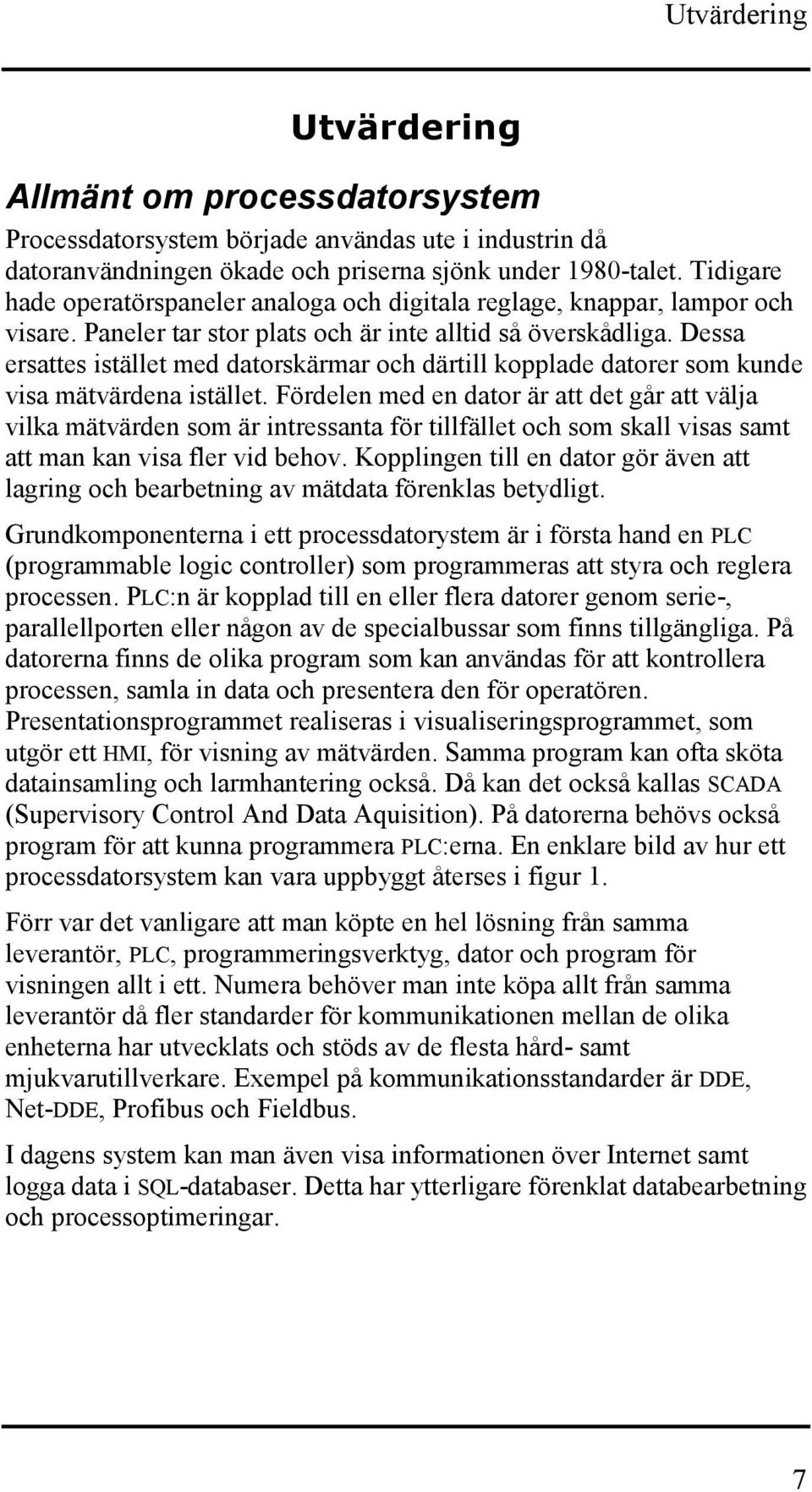 Utvärdering

Utvärdering

Allmänt om processdatorsystem

Processdatorsystem började användas ute i industrin då datoranvändningen ökade och priserna sjönk under 1980-talet. Tidigare hade operatörspaneler analoga och digitala reglage, knappar, lampor och visare. Paneler tar stor plats och är inte alltid så överskådliga. Dessa ersattes istället med datorskärmar och därtill kopplade datorer som kunde visa mätvärdena istället. Fördelen med en dator är att det går att välja vilka mätvärden som är intressanta för tillfället och som skall visas samt att man kan visa fler vid behov. Kopplingen till en dator gör även att lagring och bearbetning av mätdata förenklas betydligt.

Grundkomponenterna i ett processdatorystem är i första hand en PLC (programmable logic controller) som programmeras att styra och reglera processen. PLC:n är kopplad till en eller flera datorer genom serie-, parallellporten eller någon av de specialbussar som finns tillgängliga. På datorerna finns de olika program som kan användas för att kontrollera processen, samla in data och presentera den för operatören. Presentationsprogrammet realiseras i visualiseringsprogrammet, som utgör ett HMI, för visning av mätvärden. Samma program kan ofta sköta datainsamling och larmhantering också. Då kan det också kallas SCADA (Supervisory Control And Data Aquisition). På datorerna behövs också program för att kunna programmera PLC:erna. En enklare bild av hur ett processdatorsystem kan vara uppbyggt återses i figur 1.

Förr var det vanligare att man köpte en hel lösning från samma leverantör, PLC, programmeringsverktyg, dator och program för visningen allt i ett. Numera behöver man inte köpa allt från samma leverantör då fler standarder för kommunikationen mellan de olika enheterna har utvecklats och stöds av de flesta hård- samt mjukvarutillverkare. Exempel på kommunikationsstandarder är DDE, Net-DDE, Profibus och Fieldbus.

I dagens system kan man även visa informationen över Internet samt logga data i SQL-databaser. Detta har ytterligare förenklat databearbetning och processoptimeringar.

7